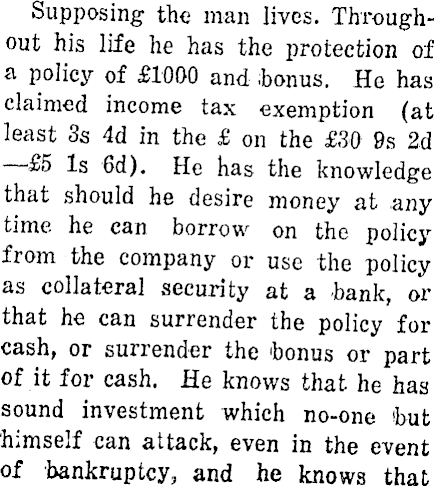 Supposing the man lives. Throughout his life he has the protection of a policy of £1000 and bonus. He has claimed income tax exemption (at least 3s 4d in the £ on the £30 9s 2d —£5 1s 6d). He has the knowledge that should he desire money at any time he can borrow on the policy from the company or use the policy as collateral security at a bank, or that he can surrender the policy for cash, or surrender the bonus or part of it for cash. He knows that he has sound investment which no-one but himself can attack, even in the event of bankruptcy, and he knows that